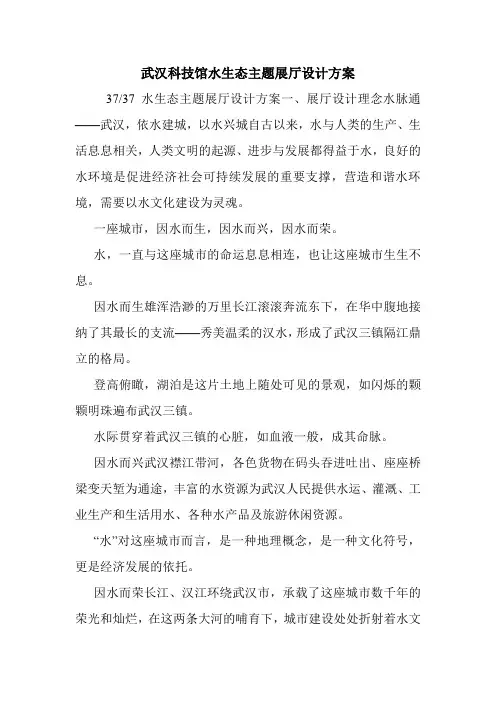 武汉科技馆水生态主题展厅设计方案

37/37 水生态主题展厅设计方案一、展厅设计理念水脉通——武汉，依水建城，以水兴城自古以来，水与人类的生产、生活息息相关，人类文明的起源、进步与发展都得益于水，良好的水环境是促进经济社会可持续发展的重要支撑，营造和谐水环境，需要以水文化建设为灵魂。

一座城市，因水而生，因水而兴，因水而荣。

水，一直与这座城市的命运息息相连，也让这座城市生生不息。

因水而生雄浑浩渺的万里长江滚滚奔流东下，在华中腹地接纳了其最长的支流——秀美温柔的汉水，形成了武汉三镇隔江鼎立的格局。

登高俯瞰，湖泊是这片土地上随处可见的景观，如闪烁的颗颗明珠遍布武汉三镇。

水际贯穿着武汉三镇的心脏，如血液一般，成其命脉。

因水而兴武汉襟江带河，各色货物在码头吞进吐出、座座桥梁变天堑为通途，丰富的水资源为武汉人民提供水运、灌溉、工业生产和生活用水、各种水产品及旅游休闲资源。

“水”对这座城市而言，是一种地理概念，是一种文化符号，更是经济发展的依托。

因水而荣长江、汉江环绕武汉市，承载了这座城市数千年的荣光和灿烂，在这两条大河的哺育下，城市建设处处折射着水文